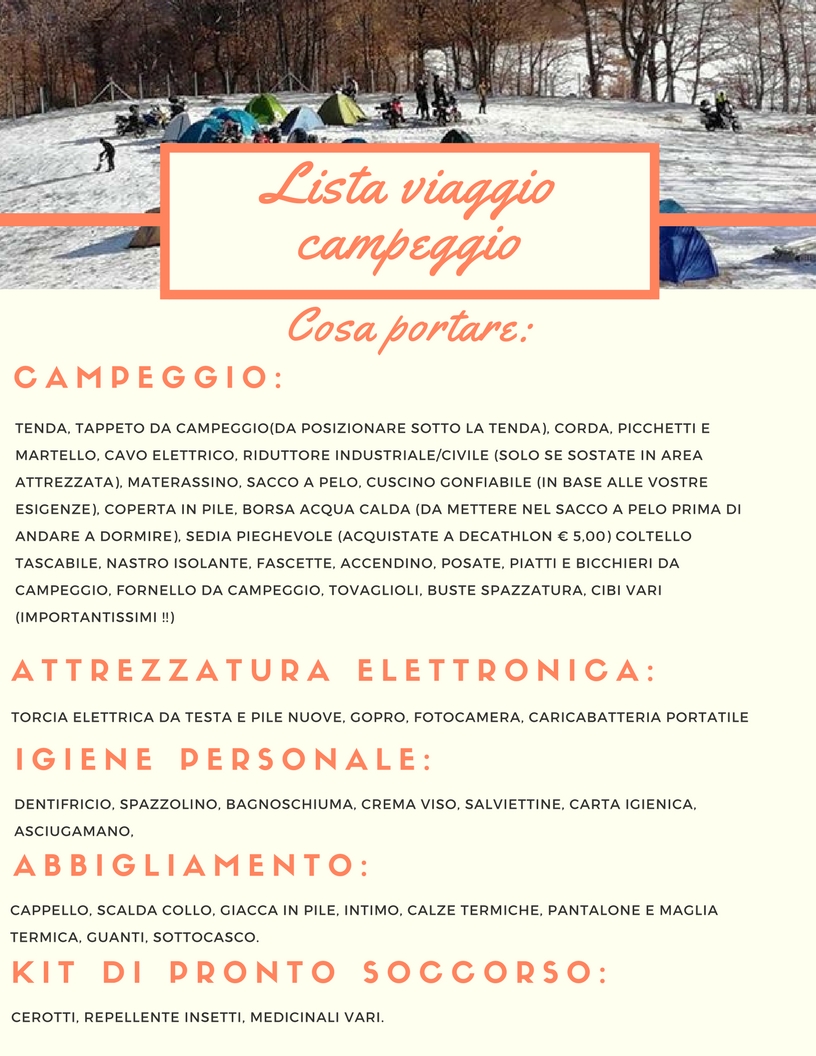 Lista viaggio campeggio

Cosa portare:

CAMPEGGIO:

TENDA, TAPPETO DA CAMPEGGIO(DA POSIZIONARE SOTTO LA TENDA), CORDA, PICCHETTI E MARTELLO, CAVO ELETTRICO, RIDUTTORE INDUSTRIALE/CIVILE (SOLO SE SOSTATE IN AREA ATTREZZATA), MATERASSINO, SACCO A PELO, CUSCINO GONFIABILE (IN BASE ALLE VOSTRE ESIGENZE), COPERTA IN PILE, BORSA ACQUA CALDA (DA METTERE NEL SACCO A PELO PRIMA DI ANDARE A DORMIRE), SEDIA PIEGHEVOLE (ACQUISTATE A DECATHLON € 5,00) COLTELLO TASCABILE, NASTRO ISOLANTE, FASCETTE, ACCENDINO, POSATE, PIATTI E BICCHIERI DA CAMPEGGIO, FORNELLO DA CAMPEGGIO, TOVAGLIOLI, BUSTE SPAZZATURA, CIBI VARI (IMPORTANTISSIMI !!)

ATTREZZATURA ELETTRONICA:

TORCIA ELETTRICA DA TESTA E PILE NUOVE, GOPRO, FOTOCAMERA, CARICABATTERIA PORTATILE

IGIENE PERSONALE:

DENTIFRICIO, SPAZZOLINO, BAGNOSCHIUMA, CREMA VISO, SALVIETTINE, CARTA IGIENICA, ASCIUGAMANO,

ABBIGLIAMENTO:

CAPPELLO, SCALDA COLLO, GIACCA IN PILE, INTIMO, CALZE TERMICHE, PANTALONE E MAGLIA TERMICA, GUANTI, SOTTOCASCO.

KIT DI PRONTO SOCCORSO:

CEROTTI, REPELLENTE INSETTI, MEDICINALI VARI.